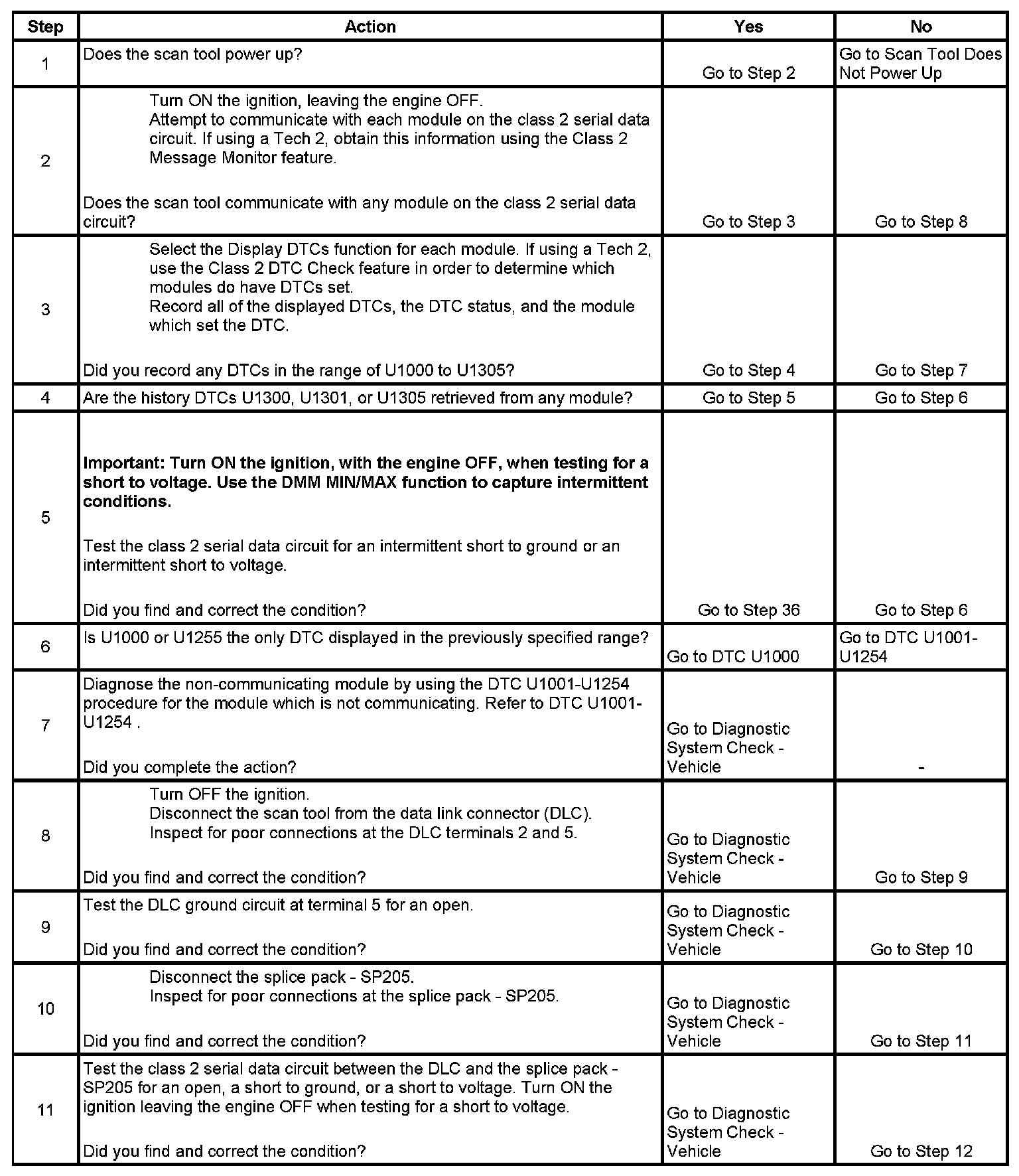 | Step | Action | Yes | No |
|---|---|---|---|
| 1 | Does the scan tool power up? | Go to Step 2 | Go to Scan Tool Does Not Power Up |
| 2 | Turn ON the ignition, leaving the engine OFF. Attempt to communicate with each module on the class 2 serial data circuit. If using a Tech 2, obtain this information using the Class 2 Message Monitor feature. Does the scan tool communicate with any module on the class 2 serial data circuit? | Go to Step 3 | Go to Step 8 |
| 3 | Select the Display DTCs function for each module. If using a Tech 2, use the Class 2 DTC Check feature in order to determine which modules do have DTCs set. Record all of the displayed DTCs, the DTC status, and the module which set the DTC. Did you record any DTCs in the range of U1000 to U1305? | Go to Step 4 | Go to Step 7 |
| 4 | Are the history DTCs U1300, U1301, or U1305 retrieved from any module? | Go to Step 5 | Go to Step 6 |
| 5 | **Important: Turn ON the ignition, with the engine OFF, when testing for a short to voltage. Use the DMM MIN/MAX function to capture intermittent conditions.** Test the class 2 serial data circuit for an intermittent short to ground or an intermittent short to voltage. Did you find and correct the condition? | Go to Step 36 | Go to Step 6 |
| 6 | Is U1000 or U1255 the only DTC displayed in the previously specified range? | Go to DTC U1000 | Go to DTC U1001-U1254 |
| 7 | Diagnose the non-communicating module by using the DTC U1001-U1254 procedure for the module which is not communicating. Refer to DTC U1001-U1254 . Did you complete the action? | Go to Diagnostic System Check - Vehicle | - |
| 8 | Turn OFF the ignition. Disconnect the scan tool from the data link connector (DLC). Inspect for poor connections at the DLC terminals 2 and 5. Did you find and correct the condition? | Go to Diagnostic System Check - Vehicle | Go to Step 9 |
| 9 | Test the DLC ground circuit at terminal 5 for an open. Did you find and correct the condition? | Go to Diagnostic System Check - Vehicle | Go to Step 10 |
| 10 | Disconnect the splice pack - SP205. Inspect for poor connections at the splice pack - SP205. Did you find and correct the condition? | Go to Diagnostic System Check - Vehicle | Go to Step 11 |
| 11 | Test the class 2 serial data circuit between the DLC and the splice pack - SP205 for an open, a short to ground, or a short to voltage. Turn ON the ignition leaving the engine OFF when testing for a short to voltage. Did you find and correct the condition? | Go to Diagnostic System Check - Vehicle | Go to Step 12 |